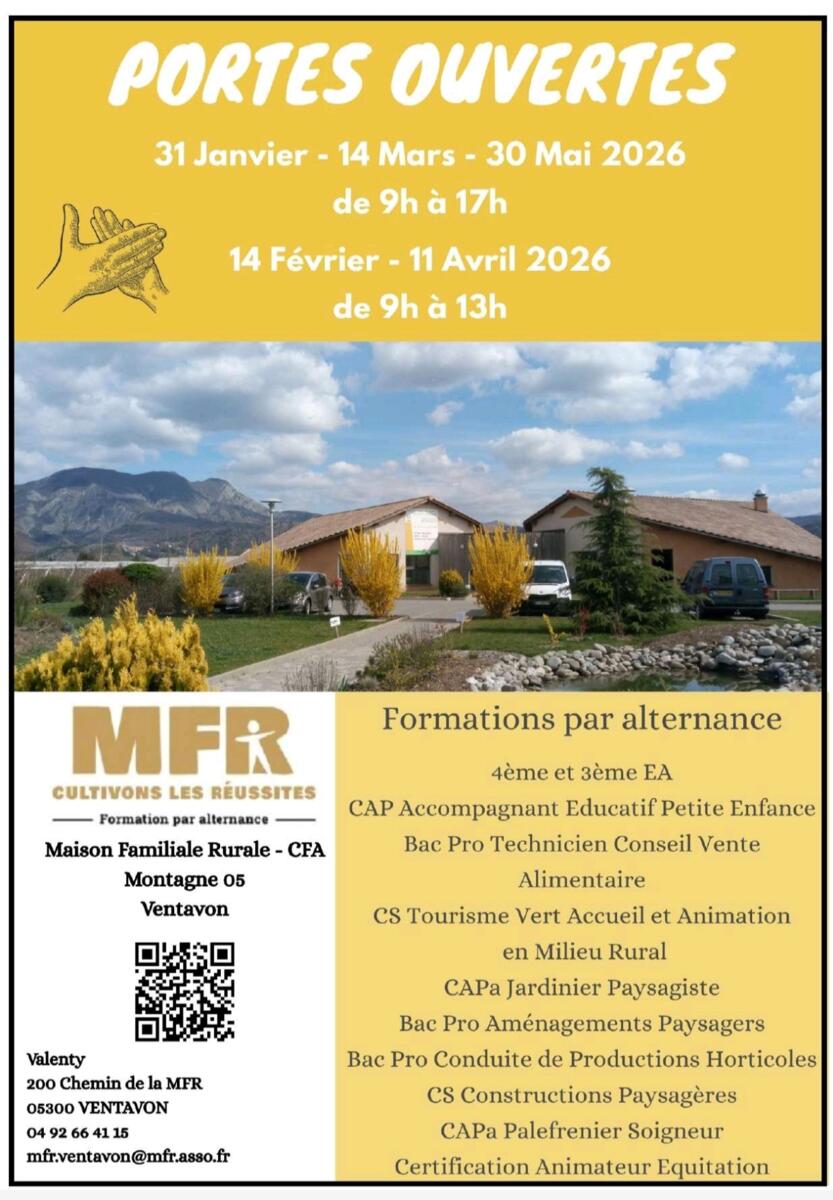 PORTES OUVERTES

31 Janvier - 14 Mars - 30 Mai 2026
de 9h à 17h

14 Février - 11 Avril 2026
de 9h à 13h

MFR
CULTIVONS LES RÉUSSITES
Formation par alternance

Maison Familiale Rurale - CFA
Montagne 05
Ventavon

Valenty
200 Chemin de la MFR
05300 VENTAVON
04 92 66 41 15
mfr.ventavon@mfr.asso.fr

Formations par alternance

4ème et 3ème EA
CAP Accompagnant Educatif Petite Enfance
Bac Pro Technicien Conseil Vente Alimentaire
CS Tourisme Vert Accueil et Animation en Milieu Rural
CAPa Jardinier Paysagiste
Bac Pro Aménagements Paysagers
Bac Pro Conduite de Productions Horticoles
CS Constructions Paysagères
CAPa Palefrenier Soigneur
Certification Animateur Equitation